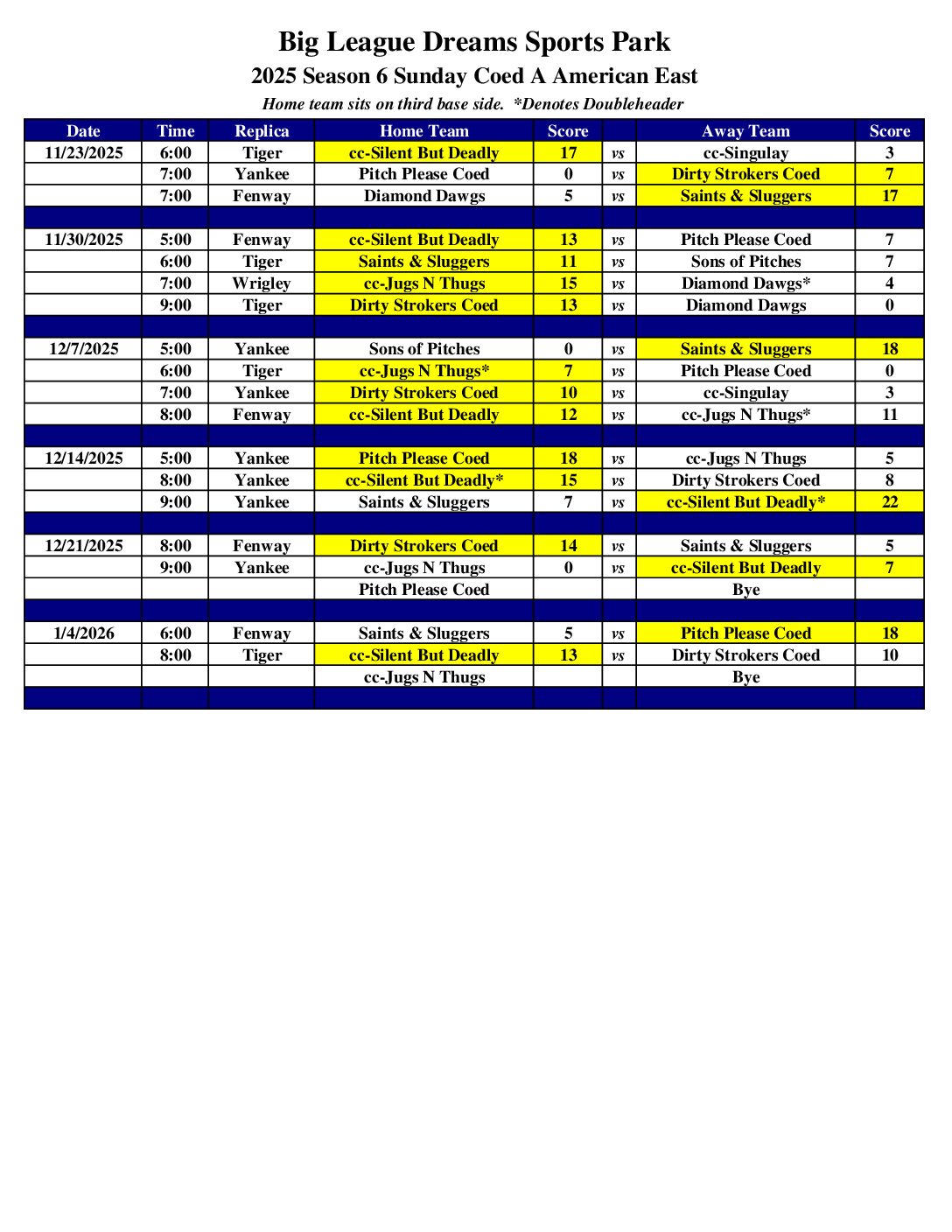 Big League Dreams Sports Park

2025 Season 6 Sunday Coed A American East

Home team sits on third base side. *Denotes Doubleheader

| Date | Time | Replica | Home Team | Score | | Away Team | Score |
|---|---|---|---|---|---|---|---|
| 11/23/2025 | 6:00 | Tiger | cc-Silent But Deadly | 17 | vs | cc-Singulay | 3 |
| | 7:00 | Yankee | Pitch Please Coed | 0 | vs | Dirty Strokers Coed | 7 |
| | 7:00 | Fenway | Diamond Dawgs | 5 | vs | Saints & Sluggers | 17 |
| | | | | | | | |
| 11/30/2025 | 5:00 | Fenway | cc-Silent But Deadly | 13 | vs | Pitch Please Coed | 7 |
| | 6:00 | Tiger | Saints & Sluggers | 11 | vs | Sons of Pitches | 7 |
| | 7:00 | Wrigley | cc-Jugs N Thugs | 15 | vs | Diamond Dawgs* | 4 |
| | 9:00 | Tiger | Dirty Strokers Coed | 13 | vs | Diamond Dawgs | 0 |
| | | | | | | | |
| 12/7/2025 | 5:00 | Yankee | Sons of Pitches | 0 | vs | Saints & Sluggers | 18 |
| | 6:00 | Tiger | cc-Jugs N Thugs* | 7 | vs | Pitch Please Coed | 0 |
| | 7:00 | Yankee | Dirty Strokers Coed | 10 | vs | cc-Singulay | 3 |
| | 8:00 | Fenway | cc-Silent But Deadly | 12 | vs | cc-Jugs N Thugs* | 11 |
| | | | | | | | |
| 12/14/2025 | 5:00 | Yankee | Pitch Please Coed | 18 | vs | cc-Jugs N Thugs | 5 |
| | 8:00 | Yankee | cc-Silent But Deadly* | 15 | vs | Dirty Strokers Coed | 8 |
| | 9:00 | Yankee | Saints & Sluggers | 7 | vs | cc-Silent But Deadly* | 22 |
| | | | | | | | |
| 12/21/2025 | 8:00 | Fenway | Dirty Strokers Coed | 14 | vs | Saints & Sluggers | 5 |
| | 9:00 | Yankee | cc-Jugs N Thugs | 0 | vs | cc-Silent But Deadly | 7 |
| | | | Pitch Please Coed | | | Bye | |
| | | | | | | | |
| 1/4/2026 | 6:00 | Fenway | Saints & Sluggers | 5 | vs | Pitch Please Coed | 18 |
| | 8:00 | Tiger | cc-Silent But Deadly | 13 | vs | Dirty Strokers Coed | 10 |
| | | | cc-Jugs N Thugs | | | Bye | |
| | | | | | | | |